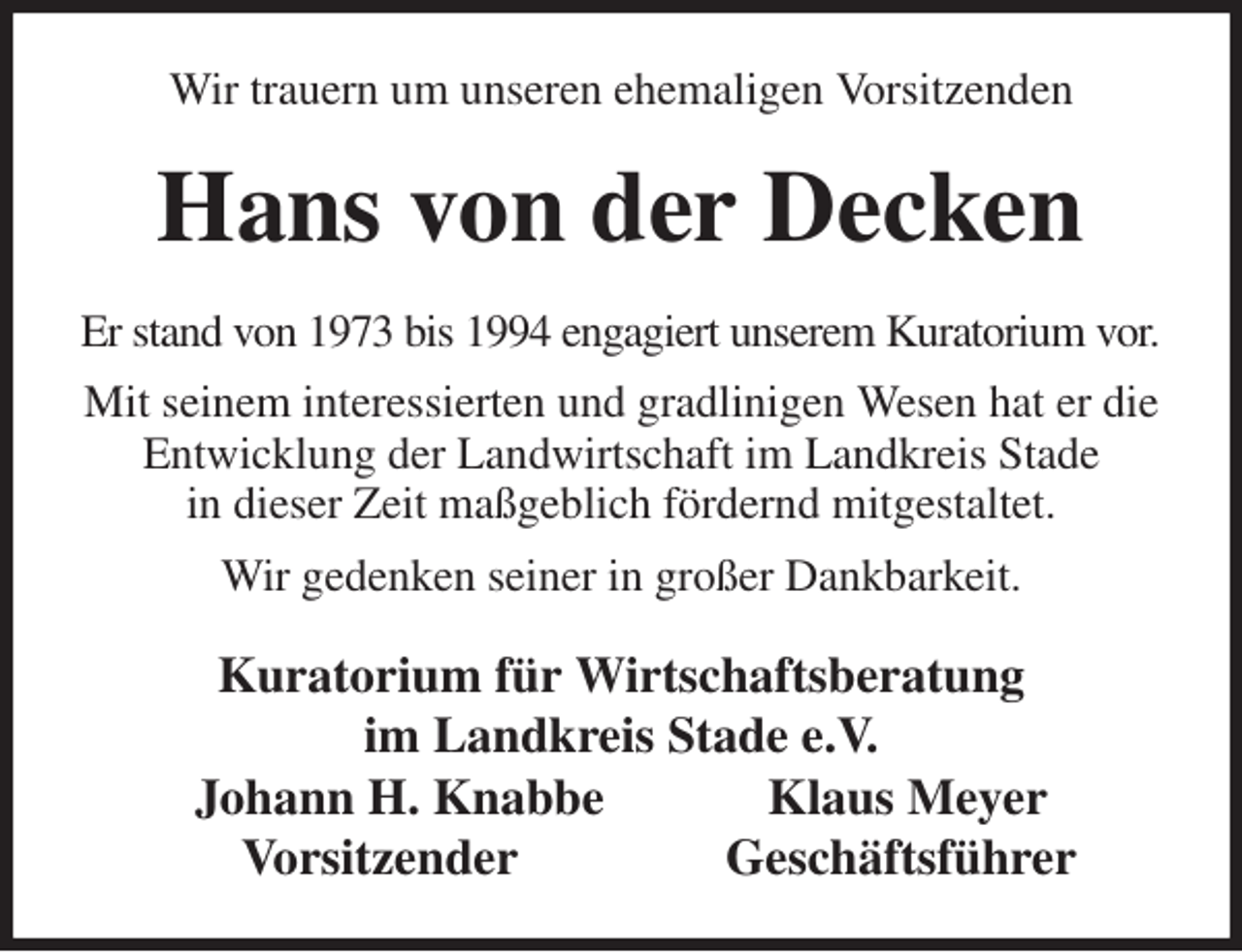 Wir trauern um unseren ehemaligen Vorsitzenden

Hans von der Decken

Er stand von 1973 bis 1994 engagiert unserem Kuratorium vor.

Mit seinem interessierten und gradlinigen Wesen hat er die Entwicklung der Landwirtschaft im Landkreis Stade in dieser Zeit maßgeblich fördernd mitgestaltet.

Wir gedenken seiner in großer Dankbarkeit.

Kuratorium für Wirtschaftsberatung im Landkreis Stade e.V.

Johann H. Knabbe
Vorsitzender

Klaus Meyer
Geschäftsführer